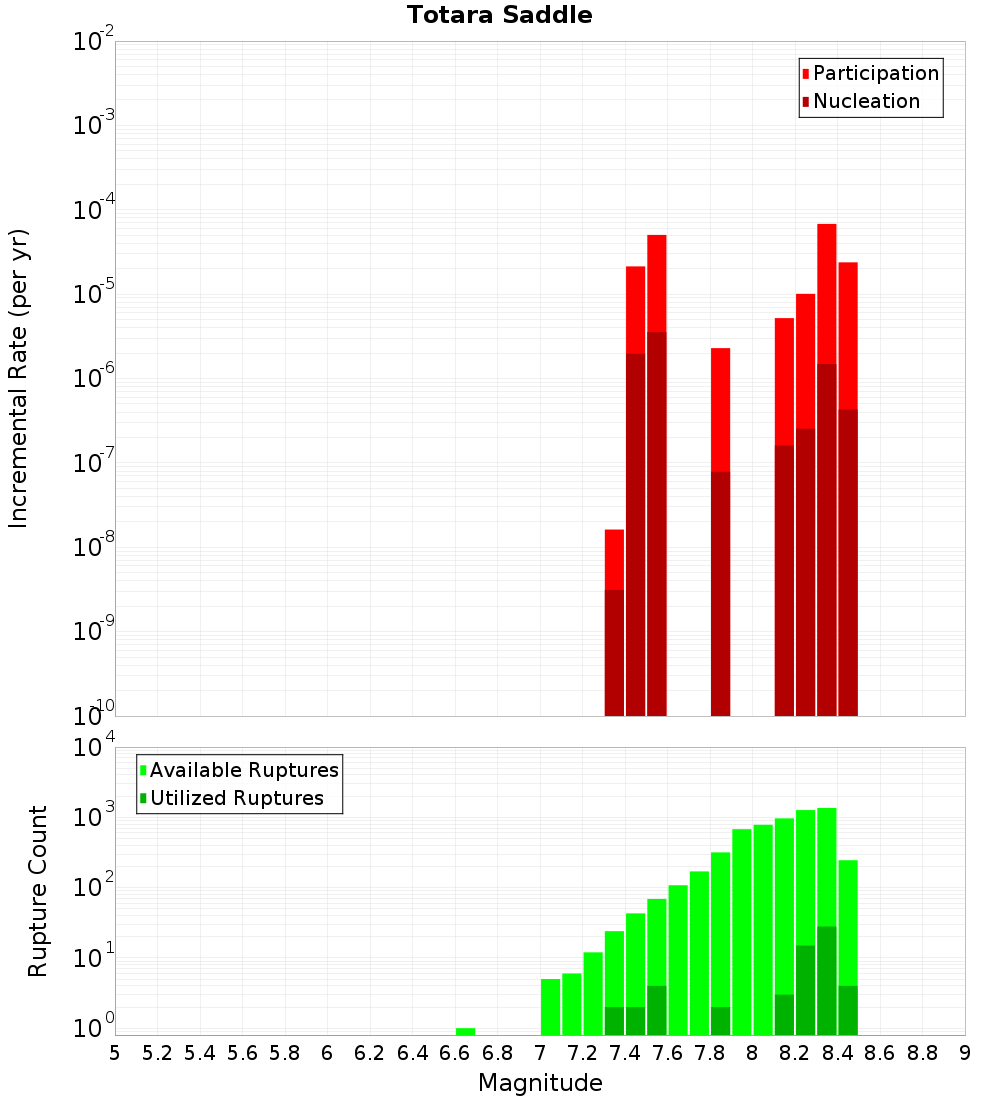 Totara Saddle

Participation
Nucleation

Incremental Rate (per yr)

$10^{-2}$
$10^{-3}$
$10^{-4}$
$10^{-5}$
$10^{-6}$
$10^{-7}$
$10^{-8}$
$10^{-9}$
$10^{-10}$

Available Ruptures
Utilized Ruptures

Rupture Count

$10^{4}$
$10^{3}$
$10^{2}$
$10^{1}$
$10^{0}$

5 5.2 5.4 5.6 5.8 6 6.2 6.4 6.6 6.8 7 7.2 7.4 7.6 7.8 8 8.2 8.4 8.6 8.8 9

Magnitude